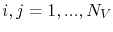 $i, j = 1, ..., N_V$